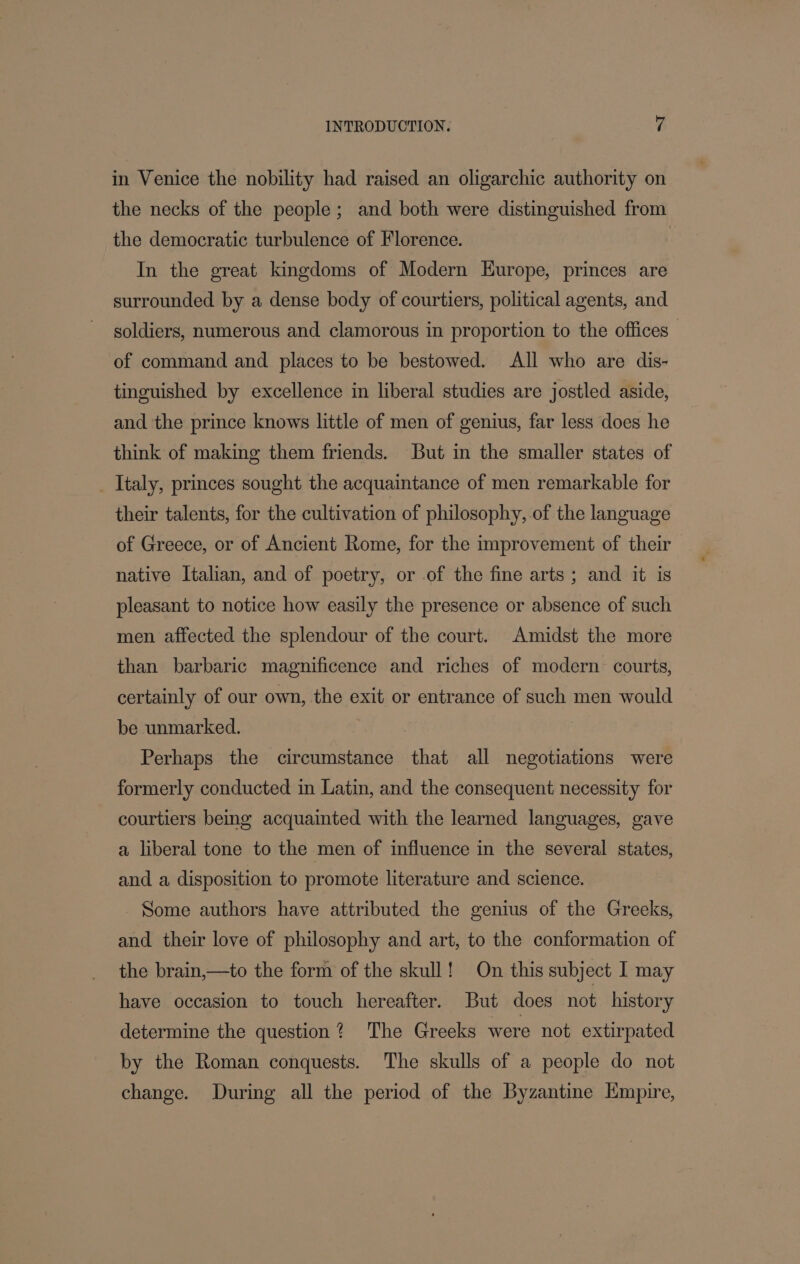 INTRODUCTION. 7

in Venice the nobility had raised an oligarchic authority on the necks of the people; and both were distinguished from the democratic turbulence of Florence.

In the great kingdoms of Modern Europe, princes are surrounded by a dense body of courtiers, political agents, and soldiers, numerous and clamorous in proportion to the offices of command and places to be bestowed. All who are distinguished by excellence in liberal studies are jostled aside, and the prince knows little of men of genius, far less does he think of making them friends. But in the smaller states of Italy, princes sought the acquaintance of men remarkable for their talents, for the cultivation of philosophy, of the language of Greece, or of Ancient Rome, for the improvement of their native Italian, and of poetry, or of the fine arts; and it is pleasant to notice how easily the presence or absence of such men affected the splendour of the court. Amidst the more than barbaric magnificence and riches of modern courts, certainly of our own, the exit or entrance of such men would be unmarked.

Perhaps the circumstance that all negotiations were formerly conducted in Latin, and the consequent necessity for courtiers being acquainted with the learned languages, gave a liberal tone to the men of influence in the several states, and a disposition to promote literature and science.

Some authors have attributed the genius of the Greeks, and their love of philosophy and art, to the conformation of the brain,—to the form of the skull! On this subject I may have occasion to touch hereafter. But does not history determine the question? The Greeks were not extirpated by the Roman conquests. The skulls of a people do not change. During all the period of the Byzantine Empire,